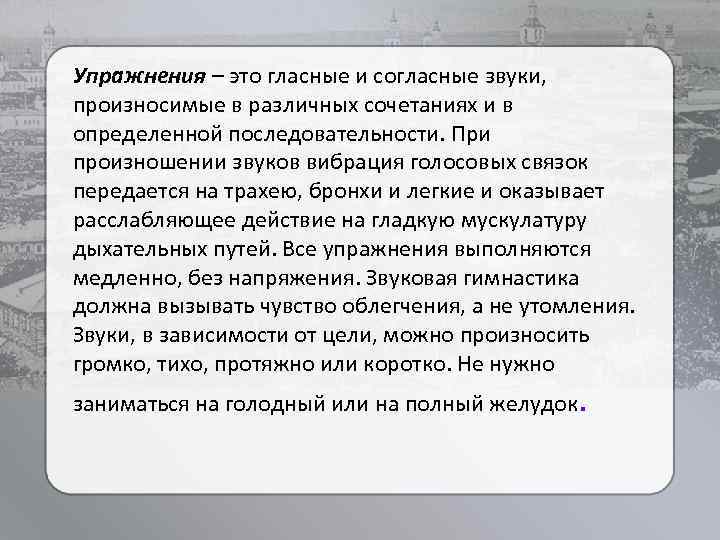 Упражнения – это гласные и согласные звуки, произносимые в различных сочетаниях и в определенной последовательности. При произношении звуков вибрация голосовых связок передается на трахею, бронхи и легкие и оказывает расслабляющее действие на гладкую мускулатуру дыхательных путей. Все упражнения выполняются медленно, без напряжения. Звуковая гимнастика должна вызывать чувство облегчения, а не утомления. Звуки, в зависимости от цели, можно произносить громко, тихо, протяжно или коротко. Не нужно заниматься на голодный или на полный желудок.